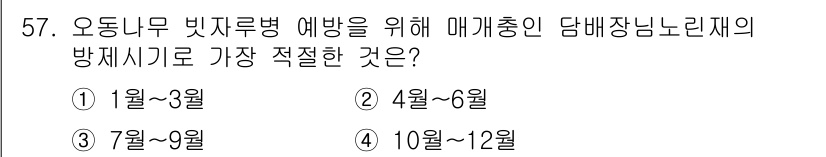 57. 오동나무 빗자루병 예방을 위해 매개충인 담배장님노린재의 방제시기로 가장 적절한 것은?

① 1월~3월 ② 4월~6월

③ 7월~9월 ④ 10월~12월